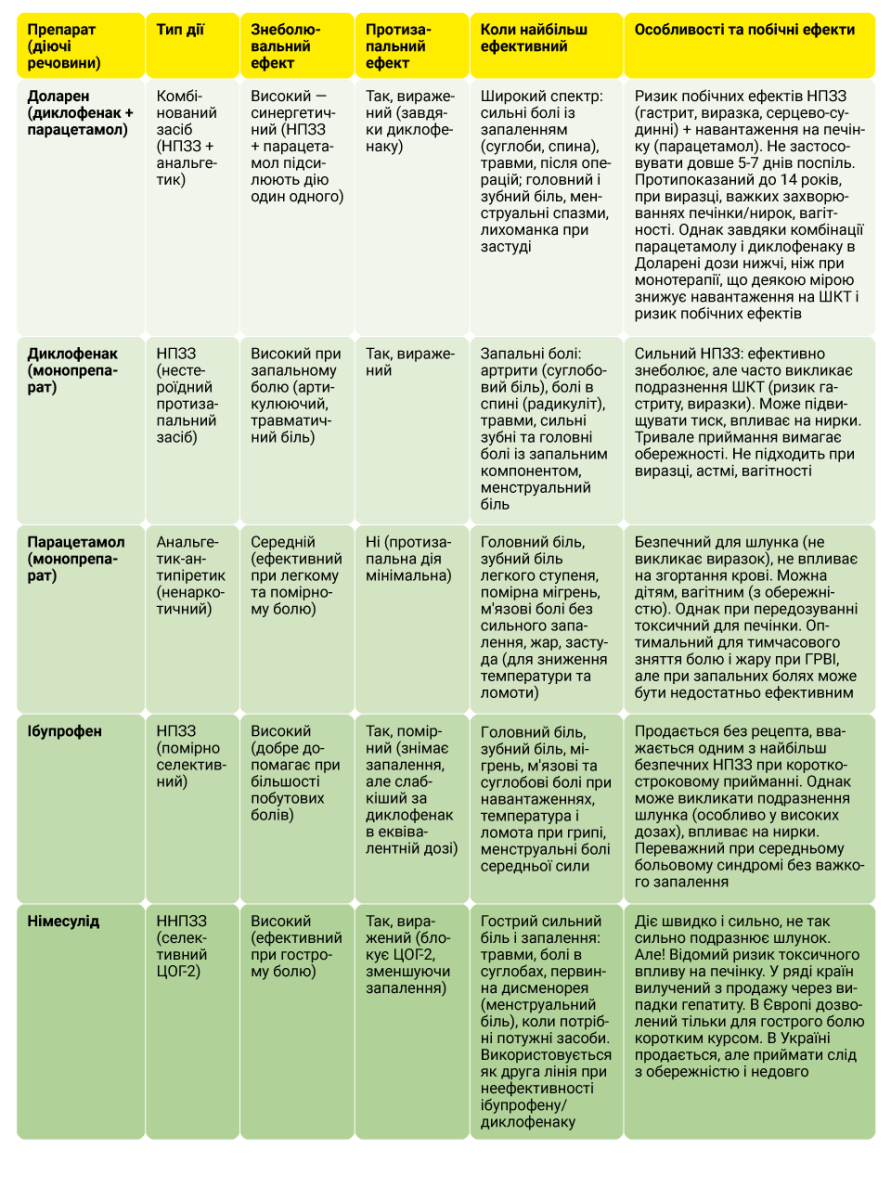 | Препарат (діючі речовини) | Тип дії | Знеболювальний ефект | Протизапальний ефект | Коли найбільш ефективний | Особливості та побічні ефекти |
|---|---|---|---|---|---|
| Доларен (диклофенак + парацетамол) | Комбінований засіб (НПЗЗ + анальгетик) | Високий — синергетичний (НПЗЗ + парацетамол підсилюють дію один одного) | Так, виражений (завдяки диклофенаку) | Широкий спектр: сильні болі із запаленням (суглоби, спина), травми, після операцій; головний і зубний біль, менструальні спазми, лихоманка при застуді | Ризик побічних ефектів НПЗЗ (гастрит, виразка, серцево-судинні) + навантаження на печінку (парацетамол). Не застосовувати довше 5-7 днів поспіль. Протипоказаний до 14 років, при виразці, важких захворюваннях печінки/нирок, вагітності. Однак завдяки комбінації парацетамолу і диклофенаку в Доларені дози нижчі, ніж при монотерапії, що деякою мірою знижує навантаження на ШКТ і ризик побічних ефектів |
| Диклофенак (монопрепарат) | НПЗЗ (нестероїдний протизапальний засіб) | Високий при запальному болю (артикулюючий, травматичний біль) | Так, виражений | Запальні болі: артрити (суглобовий біль), болі в спині (радикуліт), травми, сильні зубні та головні болі із запальним компонентом, менструальний біль | Сильний НПЗЗ: ефективно знеболює, але часто викликає подразнення ШКТ (ризик гастриту, виразки). Може підвищувати тиск, впливає на нирки. Тривале приймання вимагає обережності. Не підходить при виразці, астмі, вагітності |
| Парацетамол (монопрепарат) | Анальгетик-антипіретик (ненаркотичний) | Середній (ефективний при легкому та помірному болю) | Ні (протизапальна дія мінімальна) | Головний біль, зубний біль легкого ступеня, помірна мігрень, м'язові болі без сильного запалення, жар, застуда (для зниження температури та ломоти) | Безпечний для шлунка (не викликає виразок), не впливає на згортання крові. Можна дітям, вагітним (з обережністю). Однак при передозуванні токсичний для печінки. Оптимальний для тимчасового зняття болю і жару при ГРВІ, але при запальних болях може бути недостатньо ефективним |
| Ібупрофен | НПЗЗ (помірно селективний) | Високий (добре допомагає при більшості побутових болів) | Так, помірний (знімає запалення, але слабкіший за диклофенак в еквівалентній дозі) | Головний біль, зубний біль, мігрень, м'язові та суглобові болі при навантаженнях, температура і ломота при грипі, менструальні болі середньої сили | Продається без рецепта, вважається одним з найбільш безпечних НПЗЗ при короткостроковому прийманні. Однак може викликати подразнення шлунка (особливо у високих дозах), впливає на нирки. Переважний при середньому больовому синдромі без важкого запалення |
| Німесулід | ННПЗЗ (селективний ЦОГ-2) | Високий (ефективний при гострому болю) | Так, виражений (блокує ЦОГ-2, зменшуючи запалення) | Гострий сильний біль і запалення: травми, болі в суглобах, первинна дисменорея (менструальний біль), коли потрібні потужні засоби. Використовується як друга лінія при неефективності ібупрофену/диклофенаку | Діє швидко і сильно, не так сильно подразнює шлунок. Але! Відомий ризик токсичного впливу на печінку. У ряді країн вилучений з продажу через випадки гепатиту. В Європі дозволений тільки для гострого болю коротким курсом. В Україні продається, але приймати слід з обережністю і недовго |